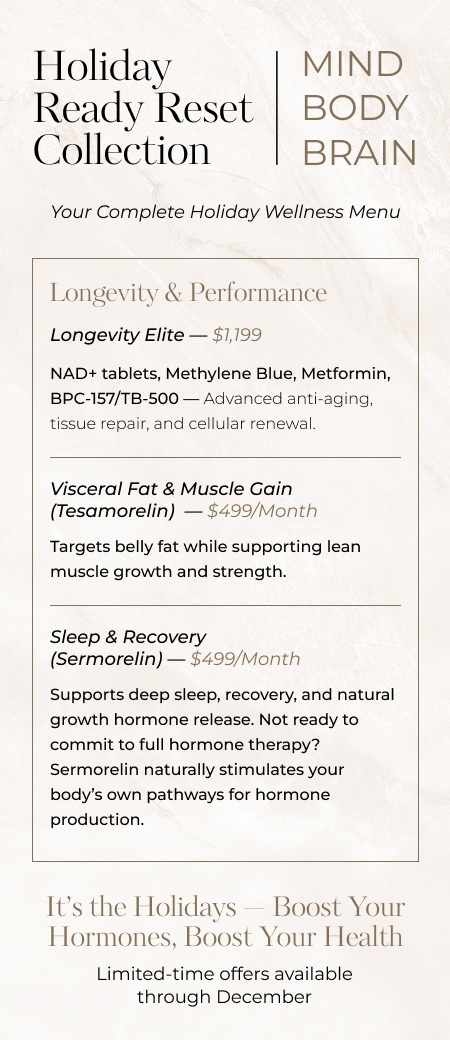 Holiday Ready Reset Collection

MIND
BODY
BRAIN

Your Complete Holiday Wellness Menu

Longevity & Performance

Longevity Elite — $1,199

NAD+ tablets, Methylene Blue, Metformin, BPC-157/TB-500 — Advanced anti-aging, tissue repair, and cellular renewal.

Visceral Fat & Muscle Gain (Tesamorelin) — $499/Month

Targets belly fat while supporting lean muscle growth and strength.

Sleep & Recovery (Sermorelin) — $499/Month

Supports deep sleep, recovery, and natural growth hormone release. Not ready to commit to full hormone therapy? Sermorelin naturally stimulates your body's own pathways for hormone production.

It's the Holidays — Boost Your Hormones, Boost Your Health

Limited-time offers available through December